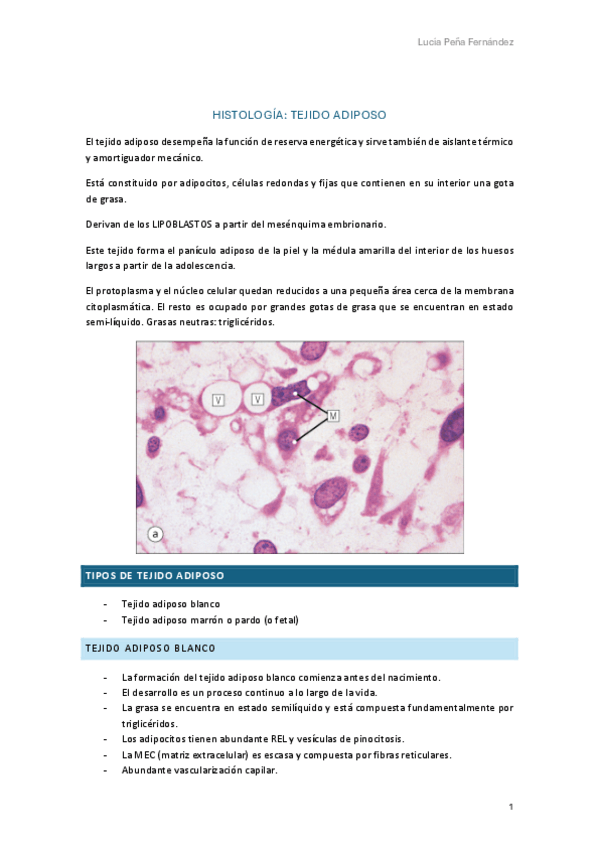 Lucia Peña Fernández

HISTOLOGÍA: TEJIDO ADIPOSO

El tejido adiposo desempeña la función de reserva energética y sirve también de aislante térmico y amortiguador mecánico.

Está constituido por adipocitos, células redondas y fijas que contienen en su interior una gota de grasa.

Derivan de los LIPOBLASTOS a partir del mesénquima embrionario.

Este tejido forma el panículo adiposo de la piel y la médula amarilla del interior de los huesos largos a partir de la adolescencia.

El protoplasma y el núcleo celular quedan reducidos a una pequeña área cerca de la membrana citoplasmática. El resto es ocupado por grandes gotas de grasa que se encuentran en estado semi-líquido. Grasas neutras: triglicéridos.

V V M a

TIPOS DE TEJIDO ADIPOSO

- Tejido adiposo blanco
- Tejido adiposo marrón o pardo (o fetal)

TEJIDO ADIPOSO BLANCO

- La formación del tejido adiposo blanco comienza antes del nacimiento.
- El desarrollo es un proceso continuo a lo largo de la vida.
- La grasa se encuentra en estado semilíquido y está compuesta fundamentalmente por triglicéridos.
- Los adipocitos tienen abundante REL y vesículas de pinocitosis.
- La MEC (matriz extracelular) es escasa y compuesta por fibras reticulares.
- Abundante vascularización capilar.

1